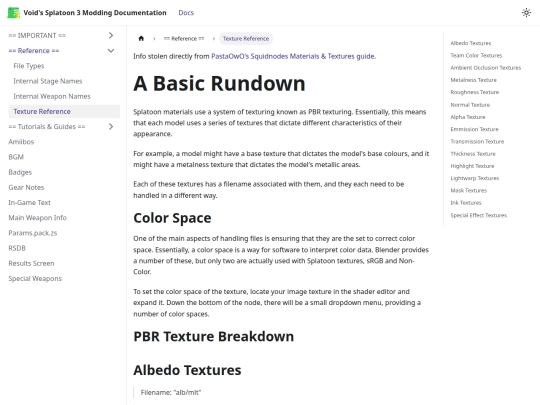 Void's Splatoon 3 Modding Documentation Docs

== IMPORTANT ==
== Reference ==
File Types
Internal Stage Names
Internal Weapon Names
Texture Reference
== Tutorials & Guides ==
Amiibos
BGM
Badges
Gear Notes
In-Game Text
Main Weapon Info
Params.pack.zs
RSDB
Results Screen
Special Weapons

== Reference == > Texture Reference

Info stolen directly from PastaOwO's Squidnodes Materials & Textures guide.

A Basic Rundown

Splatoon materials use a system of texturing known as PBR texturing. Essentially, this means that each model uses a series of textures that dictate different characteristics of their appearance.

For example, a model might have a base texture that dictates the model's base colours, and it might have a metalness texture that dictates the model's metallic areas.

Each of these textures has a filename associated with them, and they each need to be handled in a different way.

Color Space

One of the main aspects of handling files is ensuring that they are the set to correct color space. Essentially, a color space is a way for software to interpret color data. Blender provides a number of these, but only two are actually used with Splatoon textures, sRGB and Non-Color.

To set the color space of the texture, locate your image texture in the shader editor and expand it. Down the bottom of the node, there will be a small dropdown menu, providing a number of color spaces.

PBR Texture Breakdown

Albedo Textures

Filename: "alb/mlt"

Albedo Textures
Team Color Textures
Ambient Occlusion Textures
Metalness Texture
Roughness Texture
Normal Texture
Alpha Texture
Emmission Texture
Transmission Texture
Thickness Texture
Highlight Texture
Lightwarp Textures
Mask Textures
Ink Textures
Special Effect Textures